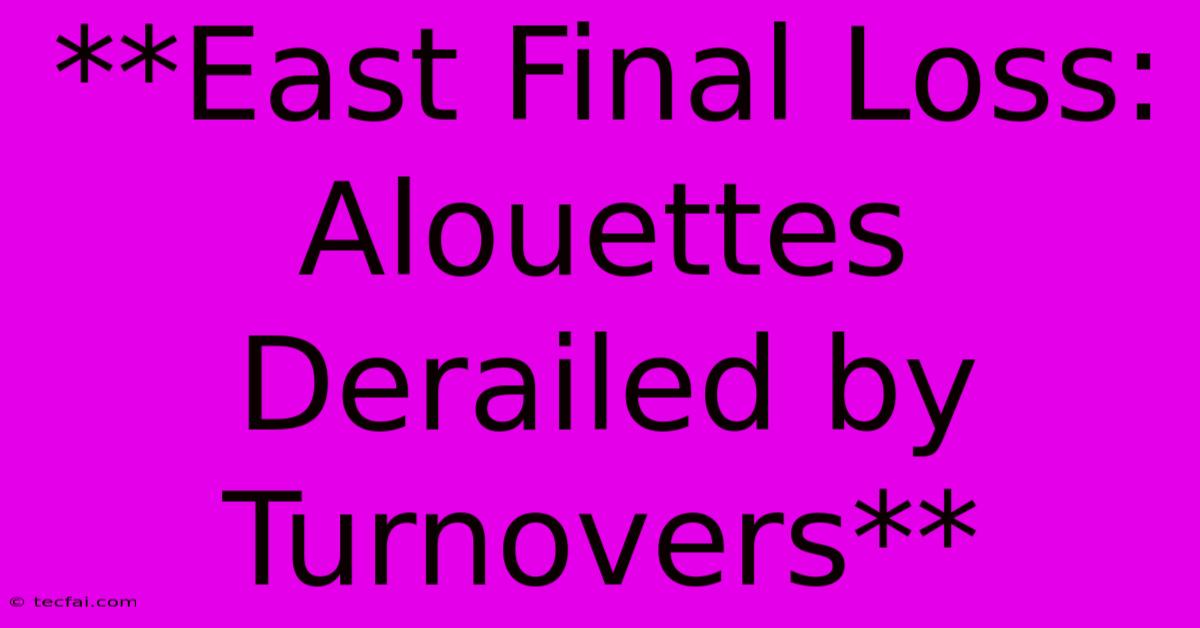 **East Final Loss: Alouettes Derailed by Turnovers**

© tecfai.com